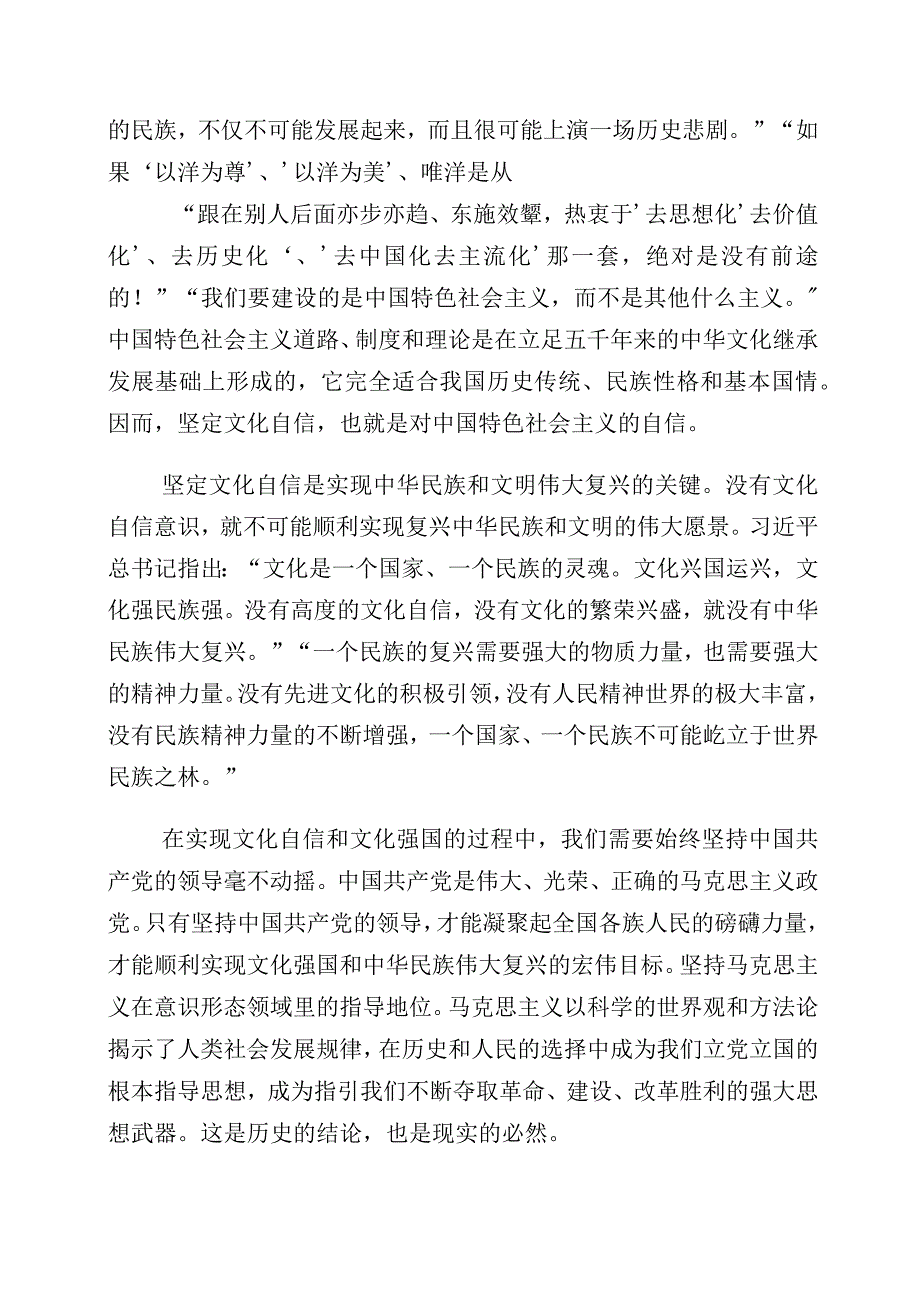 的民族，不仅不可能发展起来，而且很可能上演一场历史悲剧。”“如果‘以洋为尊’、’以洋为美’、唯洋是从

“跟在别人后面亦步亦趋、东施效颦，热衷于’去思想化’去价值化’、去历史化‘、’去中国化去主流化’那一套，绝对是没有前途的！”“我们要建设的是中国特色社会主义，而不是其他什么主义。″中国特色社会主义道路、制度和理论是在立足五千年来的中华文化继承发展基础上形成的，它完全适合我国历史传统、民族性格和基本国情。因而，坚定文化自信，也就是对中国特色社会主义的自信。

坚定文化自信是实现中华民族和文明伟大复兴的关键。没有文化自信意识，就不可能顺利实现复兴中华民族和文明的伟大愿景。习近平总书记指出：“文化是一个国家、一个民族的灵魂。文化兴国运兴，文化强民族强。没有高度的文化自信，没有文化的繁荣兴盛，就没有中华民族伟大复兴。”“一个民族的复兴需要强大的物质力量，也需要强大的精神力量。没有先进文化的积极引领，没有人民精神世界的极大丰富，没有民族精神力量的不断增强，一个国家、一个民族不可能屹立于世界民族之林。”

在实现文化自信和文化强国的过程中，我们需要始终坚持中国共产党的领导毫不动摇。中国共产党是伟大、光荣、正确的马克思主义政党。只有坚持中国共产党的领导，才能凝聚起全国各族人民的磅礴力量，才能顺利实现文化强国和中华民族伟大复兴的宏伟目标。坚持马克思主义在意识形态领域里的指导地位。马克思主义以科学的世界观和方法论揭示了人类社会发展规律，在历史和人民的选择中成为我们立党立国的根本指导思想，成为指引我们不断夺取革命、建设、改革胜利的强大思想武器。这是历史的结论，也是现实的必然。